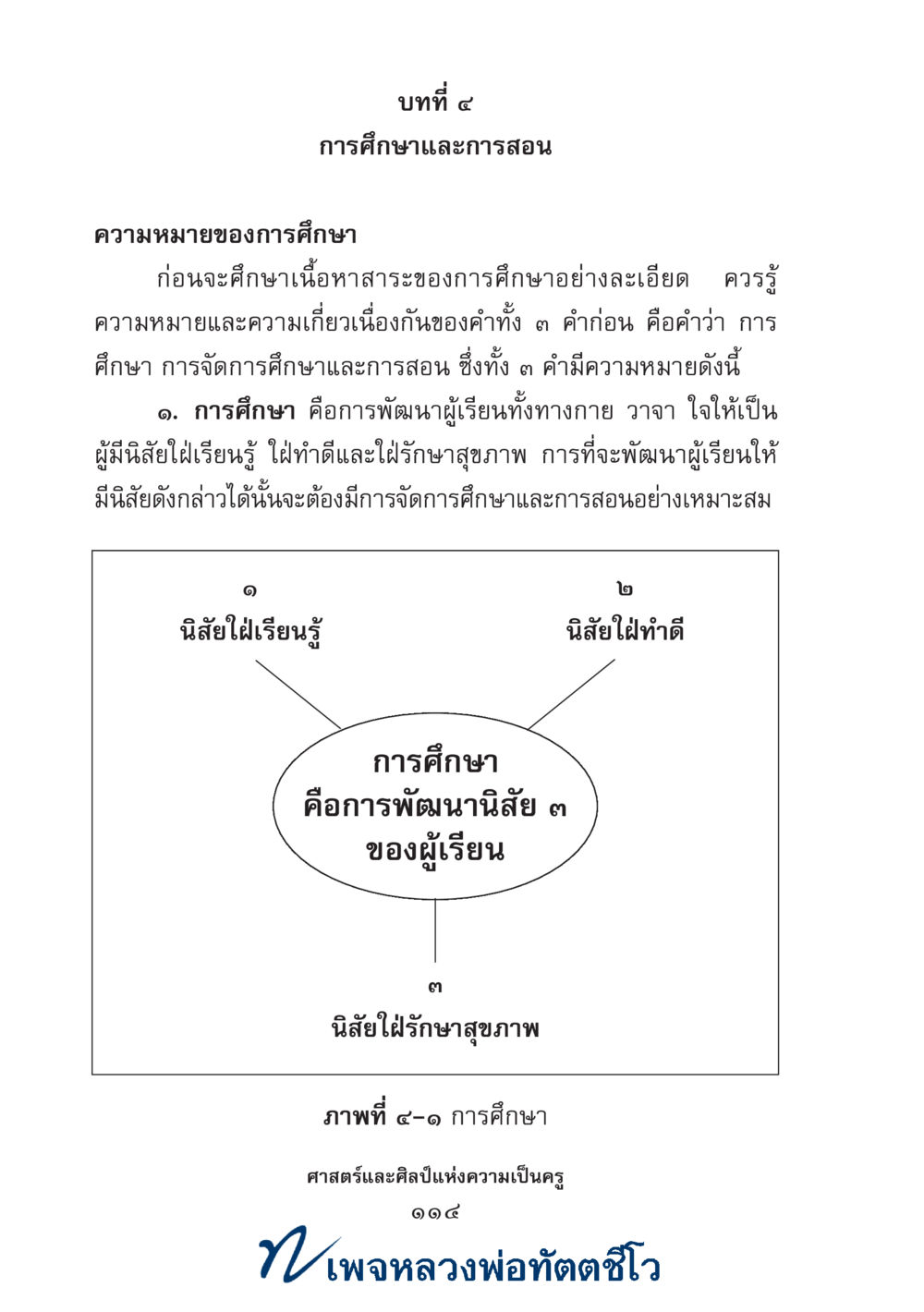 บทที่ ๔
การศึกษาและการสอน

ความหมายของการศึกษา

ก่อนจะศึกษาเนื้อหาสาระของการศึกษาอย่างละเอียด ควรรู้ความหมายและความเกี่ยวเนื่องกันของคำทั้ง ๓ คำก่อน คือคำว่า การศึกษา การจัดการศึกษาและการสอน ซึ่งทั้ง ๓ คำมีความหมายดังนี้

๑. การศึกษา คือการพัฒนาผู้เรียนทั้งทางกาย วาจา ใจให้เป็นผู้มีนิสัยใฝ่เรียนรู้ ใฝ่ทำดีและใฝ่รักษาสุขภาพ การที่จะพัฒนาผู้เรียนให้มีนิสัยดังกล่าวได้นั้นจะต้องมีการจัดการศึกษาและการสอนอย่างเหมาะสม

๑
นิสัยใฝ่เรียนรู้

๒
นิสัยใฝ่ทำดี

การศึกษา
คือการพัฒนานิสัย ๓
ของผู้เรียน

๓
นิสัยใฝ่รักษาสุขภาพ

ภาพที่ ๔-๑ การศึกษา

ศาสตร์และศิลป์แห่งความเป็นครู
๑๑๔

เพจหลวงพ่อทัตตชีโว